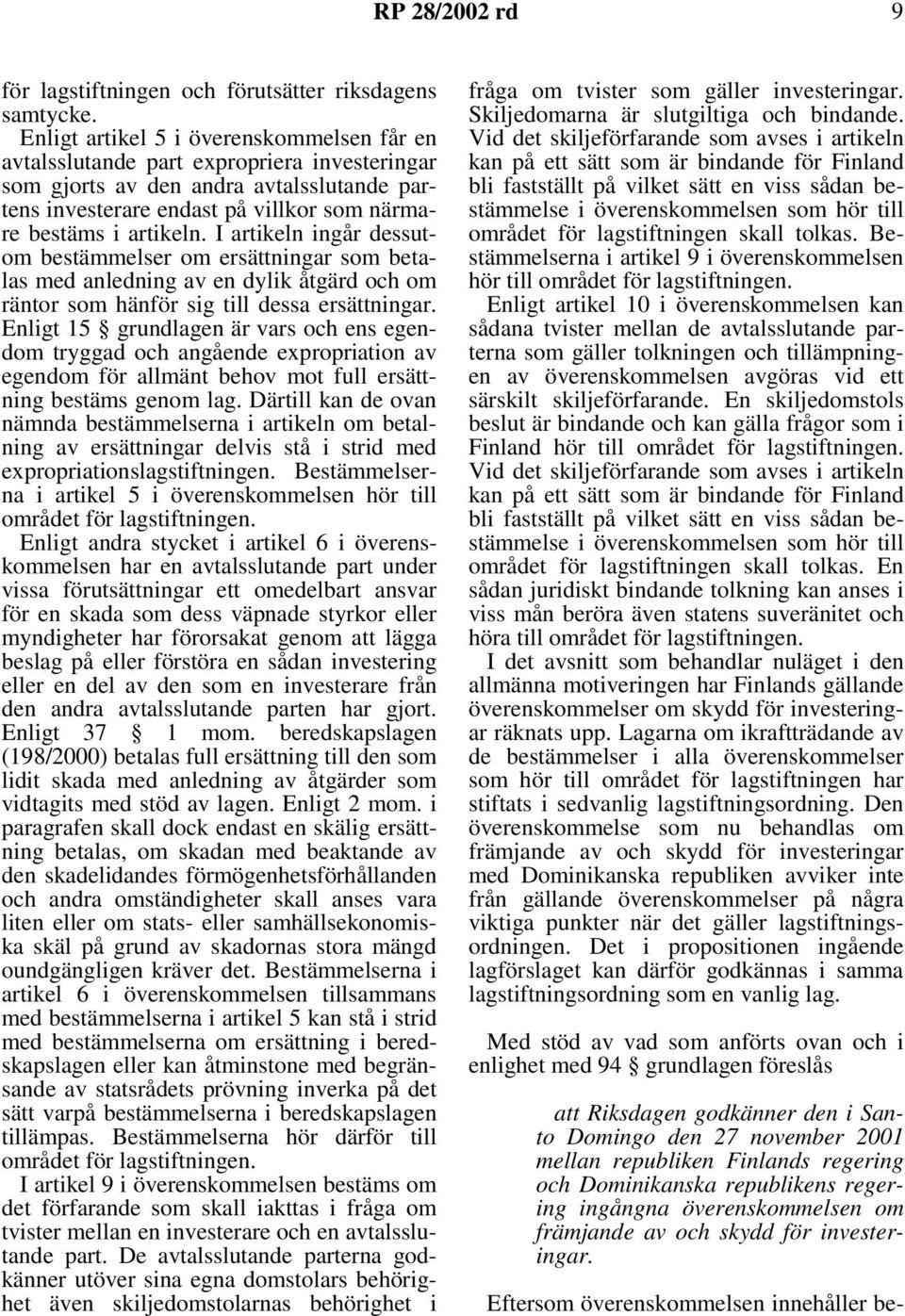 RP 28/2002 rd 9

för lagstiftningen och förutsätter riksdagens samtycke.

Enligt artikel 5 i överenskommelsen får en avtalsslutande part expropriera investeringar som gjorts av den andra avtalsslutande partens investerare endast på villkor som närmare bestäms i artikeln. I artikeln ingår dessutom bestämmelser om ersättningar som betalas med anledning av en dylik åtgärd och om räntor som hänför sig till dessa ersättningar. Enligt 15 § grundlagen är vars och ens egendom tryggad och angående expropriation av egendom för allmänt behov mot full ersättning bestäms genom lag. Därtill kan de ovan nämnda bestämmelserna i artikeln om betalning av ersättningar delvis stå i strid med expropriationslagstiftningen. Bestämmelserna i artikel 5 i överenskommelsen hör till området för lagstiftningen.

Enligt andra stycket i artikel 6 i överenskommelsen har en avtalsslutande part under vissa förutsättningar ett omedelbart ansvar för en skada som dess väpnade styrkor eller myndigheter har förorsakat genom att lägga beslag på eller förstöra en sådan investering eller en del av den som en investerare från den andra avtalsslutande parten har gjort. Enligt 37 § 1 mom. beredskapslagen (198/2000) betalas full ersättning till den som lidit skada med anledning av åtgärder som vidtagits med stöd av lagen. Enligt 2 mom. i paragrafen skall dock endast en skälig ersättning betalas, om skadan med beaktande av den skadelidandes förmögenhetsförhållanden och andra omständigheter skall anses vara liten eller om stats- eller samhällsekonomiska skäl på grund av skadornas stora mängd oundgängligen kräver det. Bestämmelserna i artikel 6 i överenskommelsen tillsammans med bestämmelserna i artikel 5 kan stå i strid med bestämmelserna om ersättning i beredskapslagen eller kan åtminstone med begränsande av statsrådets prövning inverka på det sätt varpå bestämmelserna i beredskapslagen tillämpas. Bestämmelserna hör därför till området för lagstiftningen.

I artikel 9 i överenskommelsen bestäms om det förfarande som skall iakttas i fråga om tvister mellan en investerare och en avtalsslutande part. De avtalsslutande parterna godkänner utöver sina egna domstolars behörighet även skiljedomstolarnas behörighet i fråga om tvister som gäller investeringar. Skiljedomarna är slutgiltiga och bindande. Vid det skiljeförfarande som avses i artikeln kan på ett sätt som är bindande för Finland bli fastställt på vilket sätt en viss sådan bestämmelse i överenskommelsen som hör till området för lagstiftningen skall tolkas. Bestämmelserna i artikel 9 i överenskommelsen hör till området för lagstiftningen.

Enligt artikel 10 i överenskommelsen kan sådana tvister mellan de avtalsslutande parterna som gäller tolkningen och tillämpningen av överenskommelsen avgöras vid ett särskilt skiljeförfarande. En skiljedomstols beslut är bindande och kan gälla frågor som i Finland hör till området för lagstiftningen. Vid det skiljeförfarande som avses i artikeln kan på ett sätt som är bindande för Finland bli fastställt på vilket sätt en viss sådan bestämmelse i överenskommelsen som hör till området för lagstiftningen skall tolkas. En sådan juridiskt bindande tolkning kan anses i viss mån beröra även statens suveränitet och höra till området för lagstiftningen.

I det avsnitt som behandlar nuläget i den allmänna motiveringen har Finlands gällande överenskommelser om skydd för investeringar räknats upp. Lagarna om ikraftträdande av de bestämmelser i alla överenskommelser som hör till området för lagstiftningen har stiftats i sedvanlig lagstiftningsordning. Den överenskommelse som nu behandlas om främjande av och skydd för investeringar med Dominikanska republiken avviker inte från gällande överenskommelser på några viktiga punkter när det gäller lagstiftningsordningen. Det i propositionen ingående lagförslaget kan därför godkännas i samma lagstiftningsordning som en vanlig lag.

Med stöd av vad som anförts ovan och i enlighet med 94 § grundlagen föreslås

att Riksdagen godkänner den i Santo Domingo den 27 november 2001 mellan republiken Finlands regering och Dominikanska republikens regering ingångna överenskommelsen om främjande av och skydd för investeringar.

Eftersom överenskommelsen innehåller be-